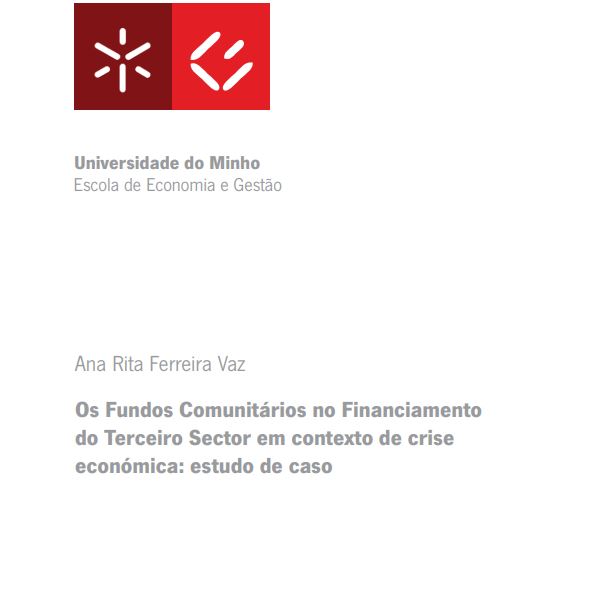 Universidade do Minho
Escola de Economia e Gestão

Ana Rita Ferreira Vaz

Os Fundos Comunitários no Financiamento do Terceiro Sector em contexto de crise económica: estudo de caso